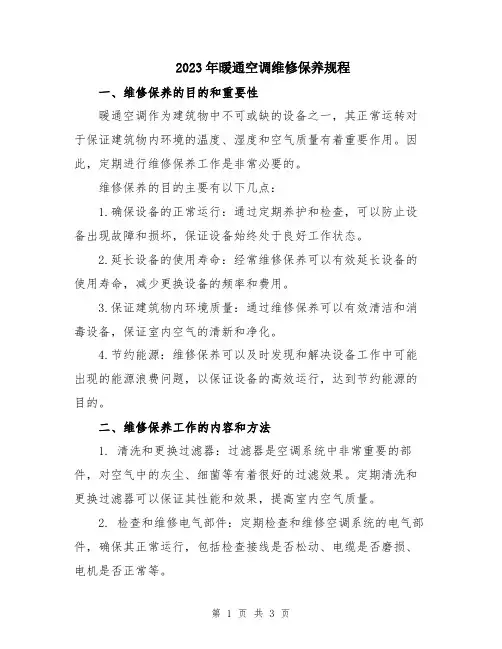 2023年暖通空调维修保养规程

一、维修保养的目的和重要性

暖通空调作为建筑物中不可或缺的设备之一，其正常运转对于保证建筑物内环境的温度、湿度和空气质量有着重要作用。因此，定期进行维修保养工作是非常必要的。

维修保养的目的主要有以下几点：

1.确保设备的正常运行：通过定期养护和检查，可以防止设备出现故障和损坏，保证设备始终处于良好工作状态。

2.延长设备的使用寿命：经常维修保养可以有效延长设备的使用寿命，减少更换设备的频率和费用。

3.保证建筑物内环境质量：通过维修保养可以有效清洁和消毒设备，保证室内空气的清新和净化。

4.节约能源：维修保养可以及时发现和解决设备工作中可能出现的能源浪费问题，以保证设备的高效运行，达到节约能源的目的。

二、维修保养工作的内容和方法

1. 清洗和更换过滤器：过滤器是空调系统中非常重要的部件，对空气中的灰尘、细菌等有着很好的过滤效果。定期清洗和更换过滤器可以保证其性能和效果，提高室内空气质量。

2. 检查和维修电气部件：定期检查和维修空调系统的电气部件，确保其正常运行，包括检查接线是否松动、电缆是否磨损、电机是否正常等。

第 1 页 共 3 页